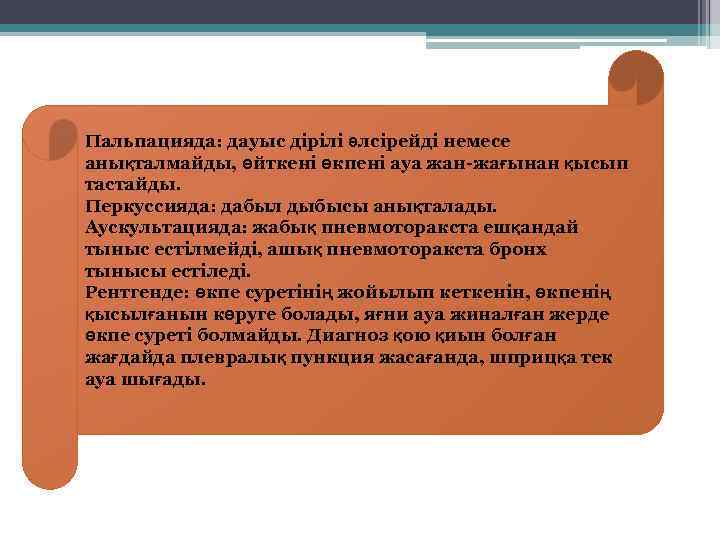 Пальпацияда: дауыс дірілі әлсірейді немесе анықталмайды, өйткені өкпені ауа жан-жағынан қысып тастайды.
Перкуссияда: дабыл дыбысы анықталады.
Аускультацияда: жабық пневмоторакста ешқандай тыныс естілмейді, ашық пневмоторакста бронх тынысы естіледі.
Рентгенде: өкпе суретінің жойылып кеткенін, өкпенің қысылғанын көруге болады, яғни ауа жиналған жерде өкпе суреті болмайды. Диагноз қою қиын болған жағдайда плевралық пункция жасағанда, шприцқа тек ауа шығады.